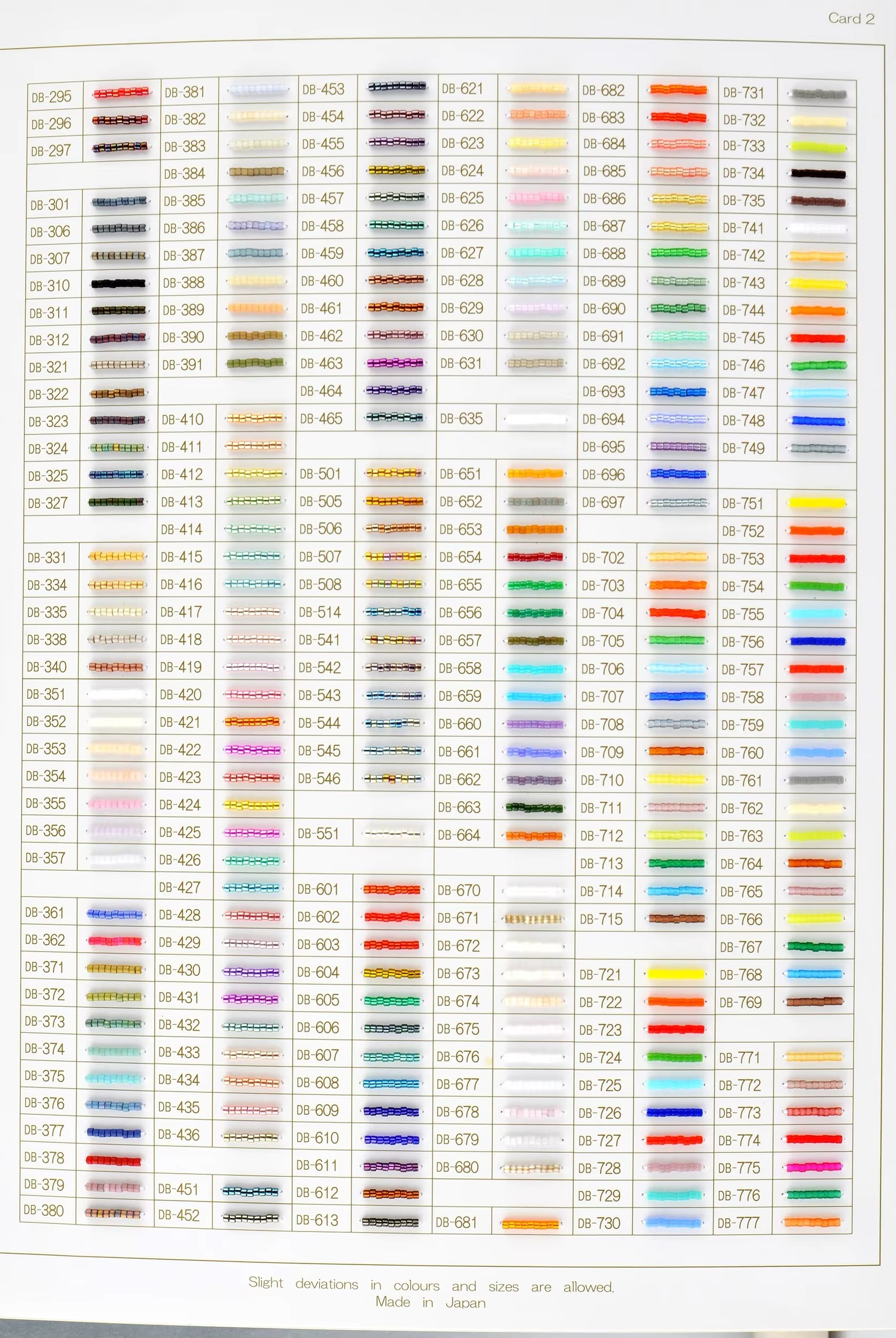 Card 2

DB-295
DB-296
DB-297
DB-301
DB-306
DB-307
DB-310
DB-311
DB-312
DB-321
DB-322
DB-323
DB-324
DB-325
DB-327
DB-331
DB-334
DB-335
DB-338
DB-340
DB-351
DB-352
DB-353
DB-354
DB-355
DB-356
DB-357
DB-361
DB-362
DB-371
DB-372
DB-373
DB-374
DB-375
DB-376
DB-377
DB-378
DB-379
DB-380

DB-381
DB-382
DB-383
DB-384
DB-385
DB-386
DB-387
DB-388
DB-389
DB-390
DB-391
DB-410
DB-411
DB-412
DB-413
DB-414
DB-415
DB-416
DB-417
DB-418
DB-419
DB-420
DB-421
DB-422
DB-423
DB-424
DB-425
DB-426
DB-427
DB-428
DB-429
DB-430
DB-431
DB-432
DB-433
DB-434
DB-435
DB-436
DB-451
DB-452

DB-453
DB-454
DB-455
DB-456
DB-457
DB-458
DB-459
DB-460
DB-461
DB-462
DB-463
DB-464
DB-465
DB-501
DB-505
DB-506
DB-507
DB-508
DB-514
DB-541
DB-542
DB-543
DB-544
DB-545
DB-546
DB-551
DB-601
DB-602
DB-603
DB-604
DB-605
DB-606
DB-607
DB-608
DB-609
DB-610
DB-611
DB-612
DB-613

DB-621
DB-622
DB-623
DB-624
DB-625
DB-626
DB-627
DB-628
DB-629
DB-630
DB-631
DB-635
DB-651
DB-652
DB-653
DB-654
DB-655
DB-656
DB-657
DB-658
DB-659
DB-660
DB-661
DB-662
DB-663
DB-664
DB-670
DB-671
DB-672
DB-673
DB-674
DB-675
DB-676
DB-677
DB-678
DB-679
DB-680
DB-681

DB-682
DB-683
DB-684
DB-685
DB-686
DB-687
DB-688
DB-689
DB-690
DB-691
DB-692
DB-693
DB-694
DB-695
DB-696
DB-697
DB-702
DB-703
DB-704
DB-705
DB-706
DB-707
DB-708
DB-709
DB-710
DB-711
DB-712
DB-713
DB-714
DB-715
DB-721
DB-722
DB-723
DB-724
DB-725
DB-726
DB-727
DB-728
DB-729
DB-730

DB-731
DB-732
DB-733
DB-734
DB-735
DB-741
DB-742
DB-743
DB-744
DB-745
DB-746
DB-747
DB-748
DB-749
DB-751
DB-752
DB-753
DB-754
DB-755
DB-756
DB-757
DB-758
DB-759
DB-760
DB-761
DB-762
DB-763
DB-764
DB-765
DB-766
DB-767
DB-768
DB-769
DB-771
DB-772
DB-773
DB-774
DB-775
DB-776
DB-777

Slight deviations in colours and sizes are allowed.
Made in Japan